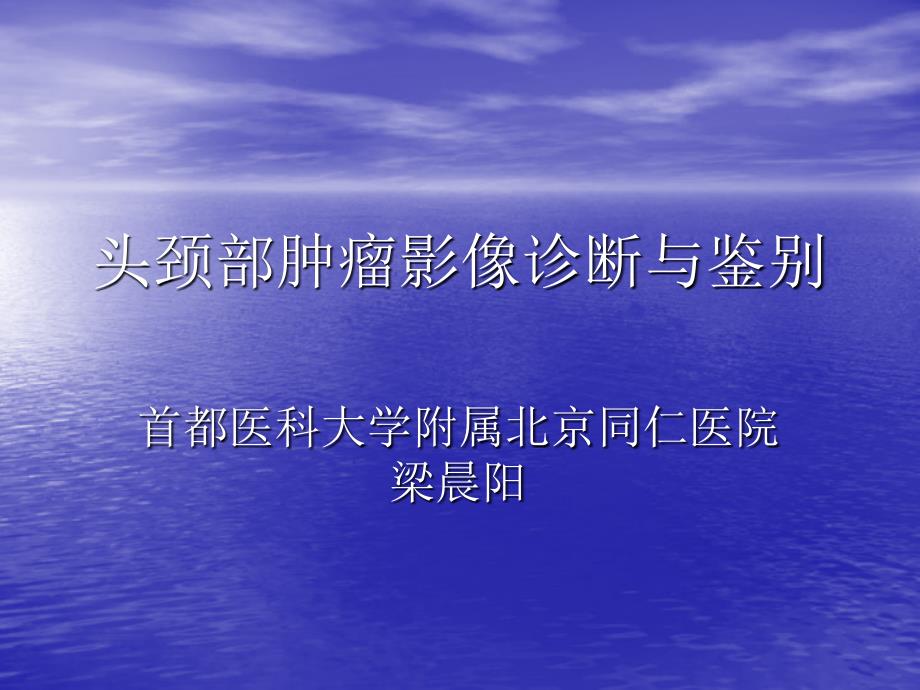 头颈部肿瘤影像诊断与鉴别

首都医科大学附属北京同仁医院
梁晨阳